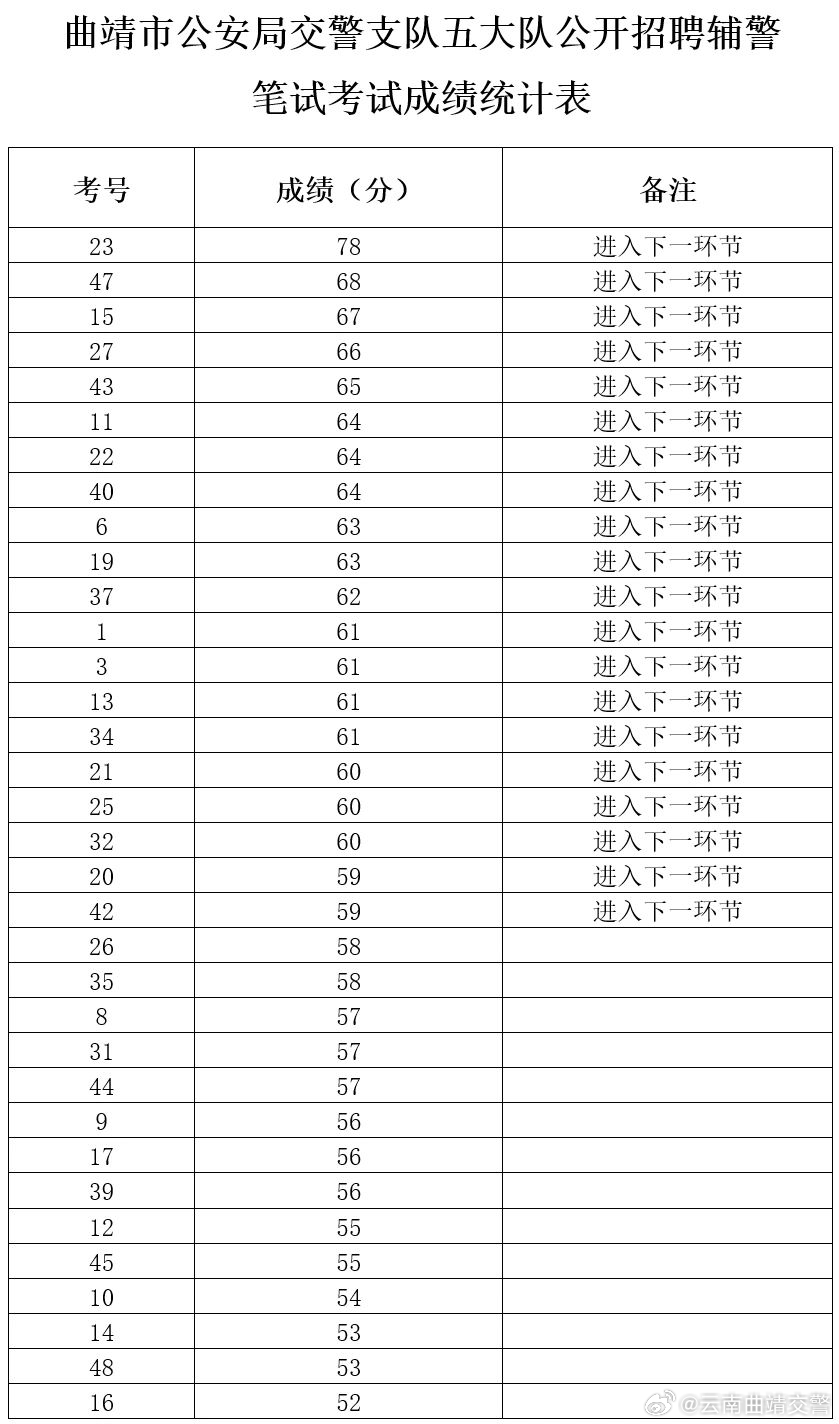 曲靖市公安局交警支队五大队公开招聘辅警笔试考试成绩统计表

| 考号 | 成绩（分） | 备注 |
|---|---|---|
| 23 | 78 | 进入下一环节 |
| 47 | 68 | 进入下一环节 |
| 15 | 67 | 进入下一环节 |
| 27 | 66 | 进入下一环节 |
| 43 | 65 | 进入下一环节 |
| 11 | 64 | 进入下一环节 |
| 22 | 64 | 进入下一环节 |
| 40 | 64 | 进入下一环节 |
| 6 | 63 | 进入下一环节 |
| 19 | 63 | 进入下一环节 |
| 37 | 62 | 进入下一环节 |
| 1 | 61 | 进入下一环节 |
| 3 | 61 | 进入下一环节 |
| 13 | 61 | 进入下一环节 |
| 34 | 61 | 进入下一环节 |
| 21 | 60 | 进入下一环节 |
| 25 | 60 | 进入下一环节 |
| 32 | 60 | 进入下一环节 |
| 20 | 59 | 进入下一环节 |
| 42 | 59 | 进入下一环节 |
| 26 | 58 | |
| 35 | 58 | |
| 8 | 57 | |
| 31 | 57 | |
| 44 | 57 | |
| 9 | 56 | |
| 17 | 56 | |
| 39 | 56 | |
| 12 | 55 | |
| 45 | 55 | |
| 10 | 54 | |
| 14 | 53 | |
| 48 | 53 | |
| 16 | 52 | |

@云南曲靖交警